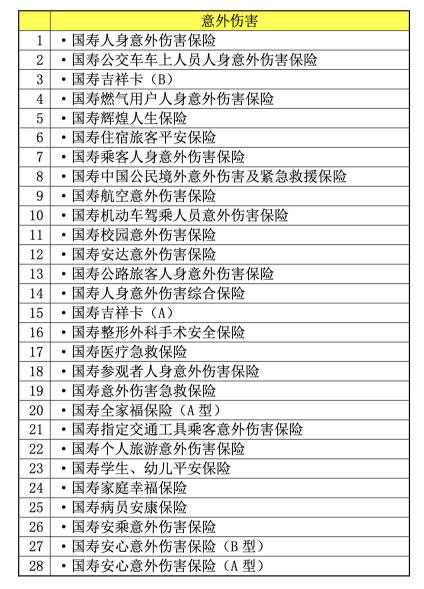 | | 意外伤害 |
|---|---|
| 1 | • 国寿人身意外伤害保险 |
| 2 | • 国寿公交车车上人员人身意外伤害保险 |
| 3 | • 国寿吉祥卡（B） |
| 4 | • 国寿燃气用户人身意外伤害保险 |
| 5 | • 国寿辉煌人生保险 |
| 6 | • 国寿住宿旅客平安保险 |
| 7 | • 国寿乘客人身意外伤害保险 |
| 8 | • 国寿中国公民境外意外伤害及紧急救援保险 |
| 9 | • 国寿航空意外伤害保险 |
| 10 | • 国寿机动车驾乘人员意外伤害保险 |
| 11 | • 国寿校园意外伤害保险 |
| 12 | • 国寿安达意外伤害保险 |
| 13 | • 国寿公路旅客人身意外伤害保险 |
| 14 | • 国寿人身意外伤害综合保险 |
| 15 | • 国寿吉祥卡（A） |
| 16 | • 国寿整形外科手术安全保险 |
| 17 | • 国寿医疗急救保险 |
| 18 | • 国寿参观者人身意外伤害保险 |
| 19 | • 国寿意外伤害急救保险 |
| 20 | • 国寿全家福保险（A 型） |
| 21 | • 国寿指定交通工具乘客意外伤害保险 |
| 22 | • 国寿个人旅游意外伤害保险 |
| 23 | • 国寿学生、幼儿平安保险 |
| 24 | • 国寿家庭幸福保险 |
| 25 | • 国寿病员安康保险 |
| 26 | • 国寿安乘意外伤害保险 |
| 27 | • 国寿安心意外伤害保险（B 型） |
| 28 | • 国寿安心意外伤害保险（A 型） |